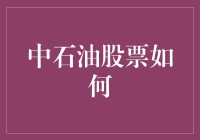 中石油股票如何